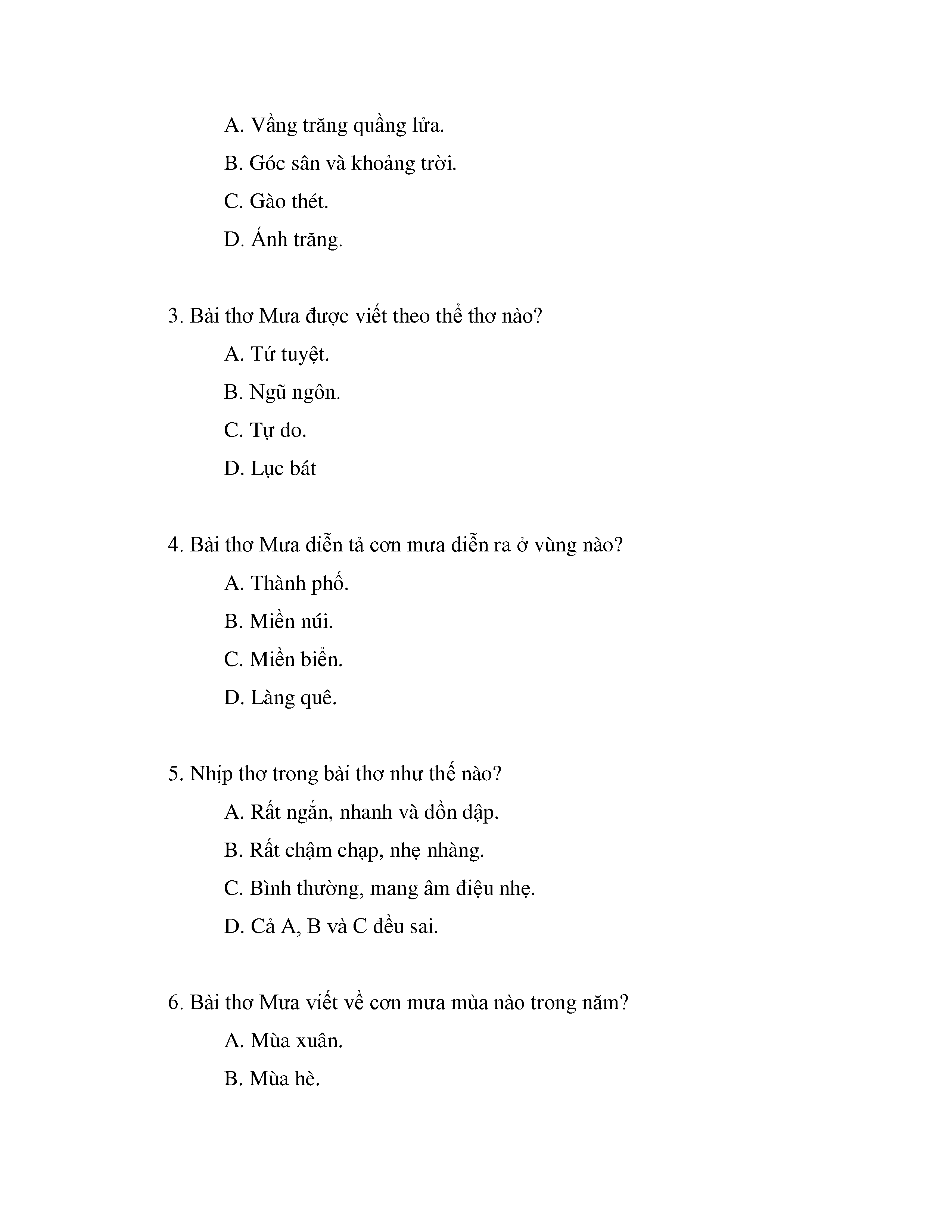 A. Vầng trăng quầng lửa.

B. Góc sân và khoảng trời.

C. Gào thét.

D. Ánh trăng.

3. Bài thơ Mưa được viết theo thể thơ nào?

A. Tứ tuyệt.

B. Ngũ ngôn.

C. Tự do.

D. Lục bát

4. Bài thơ Mưa diễn tả cơn mưa diễn ra ở vùng nào?

A. Thành phố.

B. Miền núi.

C. Miền biển.

D. Làng quê.

5. Nhịp thơ trong bài thơ như thế nào?

A. Rất ngắn, nhanh và dồn dập.

B. Rất chậm chạp, nhẹ nhàng.

C. Bình thường, mang âm điệu nhẹ.

D. Cả A, B và C đều sai.

6. Bài thơ Mưa viết về cơn mưa mùa nào trong năm?

A. Mùa xuân.

B. Mùa hè.